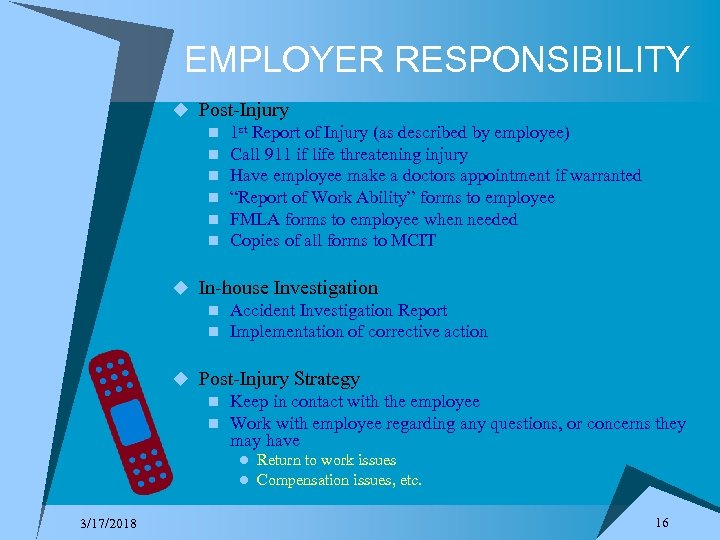 EMPLOYER RESPONSIBILITY

Post-Injury

1st Report of Injury (as described by employee)
Call 911 if life threatening injury
Have employee make a doctors appointment if warranted
"Report of Work Ability" forms to employee
FMLA forms to employee when needed
Copies of all forms to MCIT

In-house Investigation

Accident Investigation Report
Implementation of corrective action

Post-Injury Strategy

Keep in contact with the employee
Work with employee regarding any questions, or concerns they may have
Return to work issues
Compensation issues, etc.

3/17/2018

16